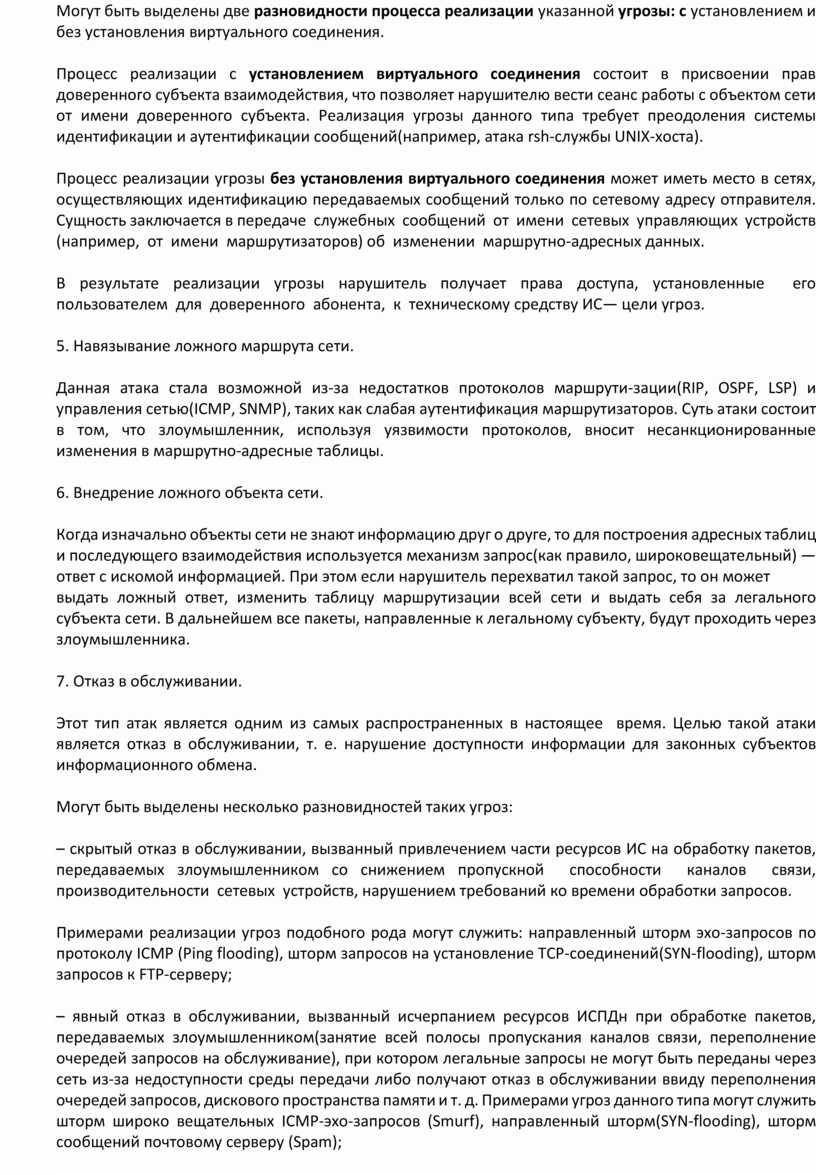 Могут быть выделены две разновидности процесса реализации указанной угрозы: с установлением и без установления виртуального соединения.

Процесс реализации с установлением виртуального соединения состоит в присвоении прав доверенного субъекта взаимодействия, что позволяет нарушителю вести сеанс работы с объектом сети от имени доверенного субъекта. Реализация угрозы данного типа требует преодоления системы идентификации и аутентификации сообщений(например, атака rsh-службы UNIX-хоста).

Процесс реализации угрозы без установления виртуального соединения может иметь место в сетях, осуществляющих идентификацию передаваемых сообщений только по сетевому адресу отправителя. Сущность заключается в передаче служебных сообщений от имени сетевых управляющих устройств (например, от имени маршрутизаторов) об изменении маршрутно-адресных данных.

В результате реализации угрозы нарушитель получает права доступа, установленные его пользователем для доверенного абонента, к техническому средству ИС— цели угроз.

5. Навязывание ложного маршрута сети.

Данная атака стала возможной из-за недостатков протоколов маршрути-зации(RIP, OSPF, LSP) и управления сетью(ICMP, SNMP), таких как слабая аутентификация маршрутизаторов. Суть атаки состоит в том, что злоумышленник, используя уязвимости протоколов, вносит несанкционированные изменения в маршрутно-адресные таблицы.

6. Внедрение ложного объекта сети.

Когда изначально объекты сети не знают информацию друг о друге, то для построения адресных таблиц и последующего взаимодействия используется механизм запрос(как правило, широковещательный) — ответ с искомой информацией. При этом если нарушитель перехватил такой запрос, то он может выдать ложный ответ, изменить таблицу маршрутизации всей сети и выдать себя за легального субъекта сети. В дальнейшем все пакеты, направленные к легальному субъекту, будут проходить через злоумышленника.

7. Отказ в обслуживании.

Этот тип атак является одним из самых распространенных в настоящее время. Целью такой атаки является отказ в обслуживании, т. е. нарушение доступности информации для законных субъектов информационного обмена.

Могут быть выделены несколько разновидностей таких угроз:

– скрытый отказ в обслуживании, вызванный привлечением части ресурсов ИС на обработку пакетов, передаваемых злоумышленником со снижением пропускной способности каналов связи, производительности сетевых устройств, нарушением требований ко времени обработки запросов.

Примерами реализации угроз подобного рода могут служить: направленный шторм эхо-запросов по протоколу ICMP (Ping flooding), шторм запросов на установление TCP-соединений(SYN-flooding), шторм запросов к FTP-серверу;

– явный отказ в обслуживании, вызванный исчерпанием ресурсов ИСПДн при обработке пакетов, передаваемых злоумышленником(занятие всей полосы пропускания каналов связи, переполнение очередей запросов на обслуживание), при котором легальные запросы не могут быть переданы через сеть из-за недоступности среды передачи либо получают отказ в обслуживании ввиду переполнения очередей запросов, дискового пространства памяти и т. д. Примерами угроз данного типа могут служить шторм широко вещательных ICMP-эхо-запросов (Smurf), направленный шторм(SYN-flooding), шторм сообщений почтовому серверу (Spam);